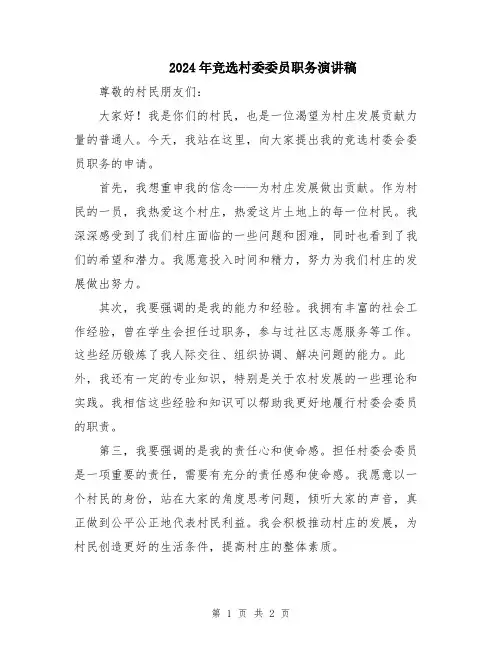 2024年竞选村委委员职务演讲稿

尊敬的村民朋友们：

大家好！我是你们的村民，也是一位渴望为村庄发展贡献力量的普通人。今天，我站在这里，向大家提出我的竞选村委会委员职务的申请。

首先，我想重申我的信念——为村庄发展做出贡献。作为村民的一员，我热爱这个村庄，热爱这片土地上的每一位村民。我深深感受到了我们村庄面临的一些问题和困难，同时也看到了我们的希望和潜力。我愿意投入时间和精力，努力为我们村庄的发展做出努力。

其次，我要强调的是我的能力和经验。我拥有丰富的社会工作经验，曾在学生会担任过职务，参与过社区志愿服务等工作。这些经历锻炼了我人际交往、组织协调、解决问题的能力。此外，我还有一定的专业知识，特别是关于农村发展的一些理论和实践。我相信这些经验和知识可以帮助我更好地履行村委会委员的职责。

第三，我要强调的是我的责任心和使命感。担任村委会委员是一项重要的责任，需要有充分的责任感和使命感。我愿意以一个村民的身份，站在大家的角度思考问题，倾听大家的声音，真正做到公平公正地代表村民利益。我会积极推动村庄的发展，为村民创造更好的生活条件，提高村庄的整体素质。

第 1 页 共 2 页